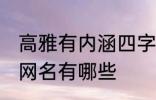 高雅有内涵四字网名有哪些